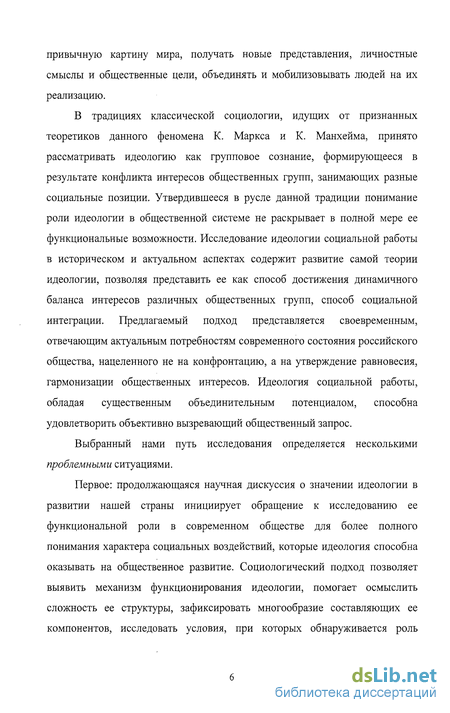 привычную картину мира, получать новые представления, личностные смыслы и общественные цели, объединять и мобилизовывать людей на их реализацию.

В традициях классической социологии, идущих от признанных теоретиков данного феномена К. Маркса и К. Манхейма, принято рассматривать идеологию как групповое сознание, формирующееся в результате конфликта интересов общественных групп, занимающих разные социальные позиции. Утвердившееся в русле данной традиции понимание роли идеологии в общественной системе не раскрывает в полной мере ее функциональные возможности. Исследование идеологии социальной работы в историческом и актуальном аспектах содержит развитие самой теории идеологии, позволяя представить ее как способ достижения динамичного баланса интересов различных общественных групп, способ социальной интеграции. Предлагаемый подход представляется своевременным, отвечающим актуальным потребностям современного состояния российского общества, нацеленного не на конфронтацию, а на утверждение равновесия, гармонизации общественных интересов. Идеология социальной работы, обладая существенным объединительным потенциалом, способна удовлетворить объективно вызревающий общественный запрос.

Выбранный нами путь исследования определяется несколькими проблемными ситуациями.

Первое: продолжающаяся научная дискуссия о значении идеологии в развитии нашей страны инициирует обращение к исследованию ее функциональной роли в современном обществе для более полного понимания характера социальных воздействий, которые идеология способна оказывать на общественное развитие. Социологический подход позволяет выявить механизм функционирования идеологии, помогает осмыслить сложность ее структуры, зафиксировать многообразие составляющих ее компонентов, исследовать условия, при которых обнаруживается роль

6

dsLib.net
библиотека диссертаций